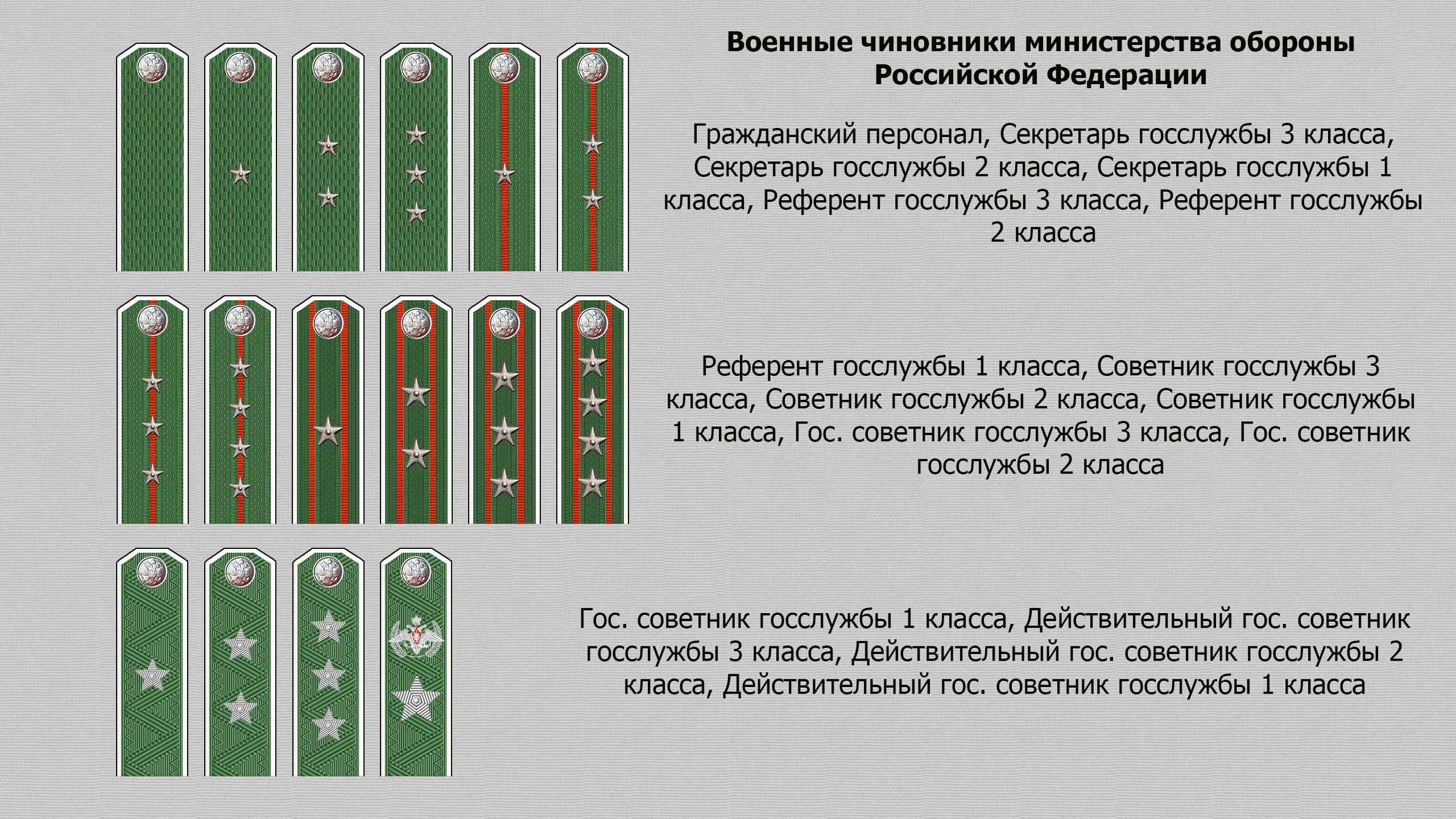 Военные чиновники министерства обороны Российской Федерации

Гражданский персонал, Секретарь госслужбы 3 класса, Секретарь госслужбы 2 класса, Секретарь госслужбы 1 класса, Референт госслужбы 3 класса, Референт госслужбы 2 класса

Референт госслужбы 1 класса, Советник госслужбы 3 класса, Советник госслужбы 2 класса, Советник госслужбы 1 класса, Гос. советник госслужбы 3 класса, Гос. советник госслужбы 2 класса

Гос. советник госслужбы 1 класса, Действительный гос. советник госслужбы 3 класса, Действительный гос. советник госслужбы 2 класса, Действительный гос. советник госслужбы 1 класса